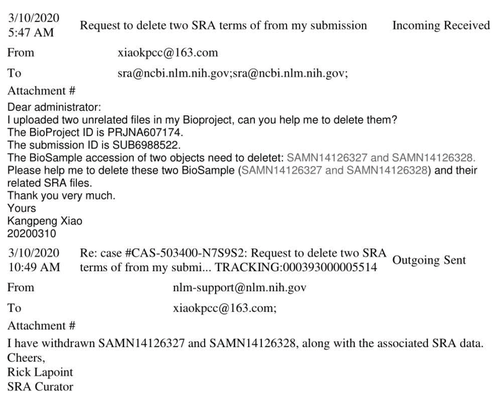 3/10/2020 5:47 AM Request to delete two SRA terms of from my submission Incoming Received

From xiaokpcc@163.com

To sra@ncbi.nlm.nih.gov;sra@ncbi.nlm.nih.gov;

Attachment #

Dear administrator:
I uploaded two unrelated files in my Bioproject, can you help me to delete them?
The BioProject ID is PRJNA607174.
The submission ID is SUB6988522.
The BioSample accession of two objects need to deletet: SAMN14126327 and SAMN14126328.
Please help me to delete these two BioSample (SAMN14126327 and SAMN14126328) and their related SRA files.
Thank you very much.
Yours
Kangpeng Xiao
20200310

3/10/2020 10:49 AM Re: case #CAS-503400-N7S9S2: Request to delete two SRA terms of from my submi... TRACKING:000393000005514 Outgoing Sent

From nlm-support@nlm.nih.gov

To xiaokpcc@163.com;

Attachment #

I have withdrawn SAMN14126327 and SAMN14126328, along with the associated SRA data.
Cheers,
Rick Lapoint
SRA Curator